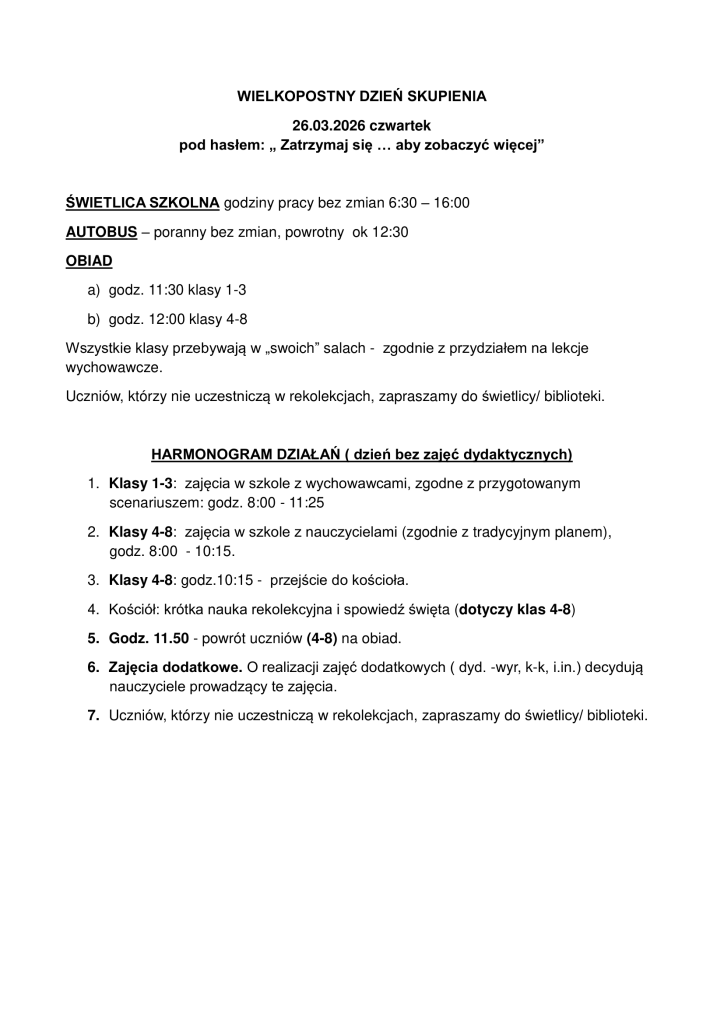 WIELKOPOSTNY DZIEŃ SKUPIENIA

26.03.2026 czwartek
pod hasłem: „ Zatrzymaj się … aby zobaczyć więcej”

ŚWIETLICA SZKOLNA godziny pracy bez zmian 6:30 – 16:00

AUTOBUS – poranny bez zmian, powrotny ok 12:30

OBIAD

a) godz. 11:30 klasy 1-3

b) godz. 12:00 klasy 4-8

Wszystkie klasy przebywają w „swoich” salach - zgodnie z przydziałem na lekcje wychowawcze.

Uczniów, którzy nie uczestniczą w rekolekcjach, zapraszamy do świetlicy/ biblioteki.

HARMONOGRAM DZIAŁAŃ ( dzień bez zajęć dydaktycznych)

1. Klasy 1-3: zajęcia w szkole z wychowawcami, zgodne z przygotowanym scenariuszem: godz. 8:00 - 11:25

2. Klasy 4-8: zajęcia w szkole z nauczycielami (zgodnie z tradycyjnym planem), godz. 8:00 - 10:15.

3. Klasy 4-8: godz.10:15 - przejście do kościoła.

4. Kościół: krótka nauka rekolekcyjna i spowiedź święta (dotyczy klas 4-8)

5. Godz. 11.50 - powrót uczniów (4-8) na obiad.

6. Zajęcia dodatkowe. O realizacji zajęć dodatkowych ( dyd. -wyr, k-k, i.in.) decydują nauczyciele prowadzący te zajęcia.

7. Uczniów, którzy nie uczestniczą w rekolekcjach, zapraszamy do świetlicy/ biblioteki.